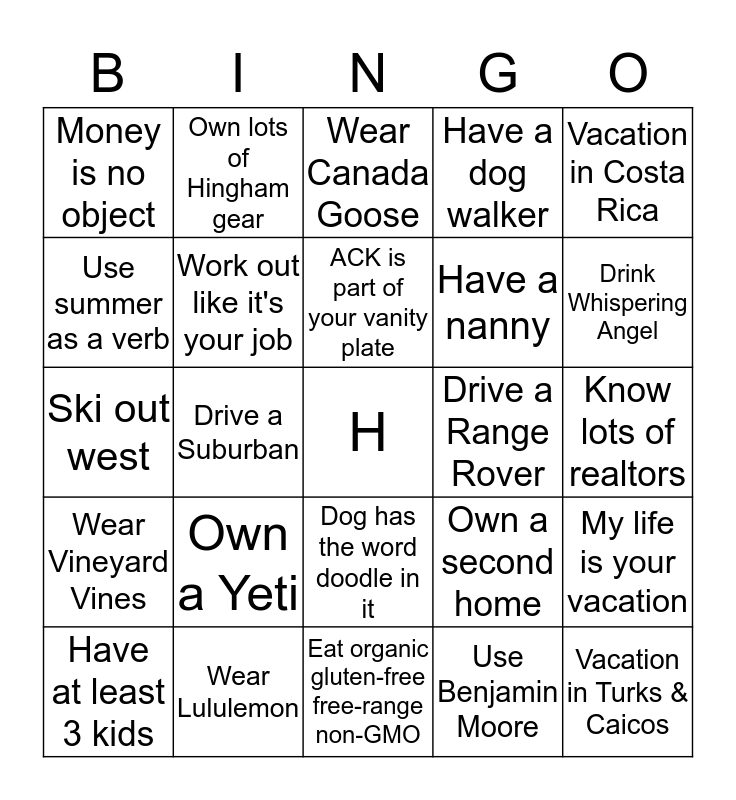 | B | I | N | G | O |
|---|---|---|---|---|
| Money is no object | Own lots of Hingham gear | Wear Canada Goose | Have a dog walker | Vacation in Costa Rica |
| Use summer as a verb | Work out like it's your job | ACK is part of your vanity plate | Have a nanny | Drink Whispering Angel |
| Ski out west | Drive a Suburban | H | Drive a Range Rover | Know lots of realtors |
| Wear Vineyard Vines | Own a Yeti | Dog has the word doodle in it | Own a second home | My life is your vacation |
| Have at least 3 kids | Wear Lululemon | Eat organic gluten-free free-range non-GMO | Use Benjamin Moore | Vacation in Turks & Caicos |